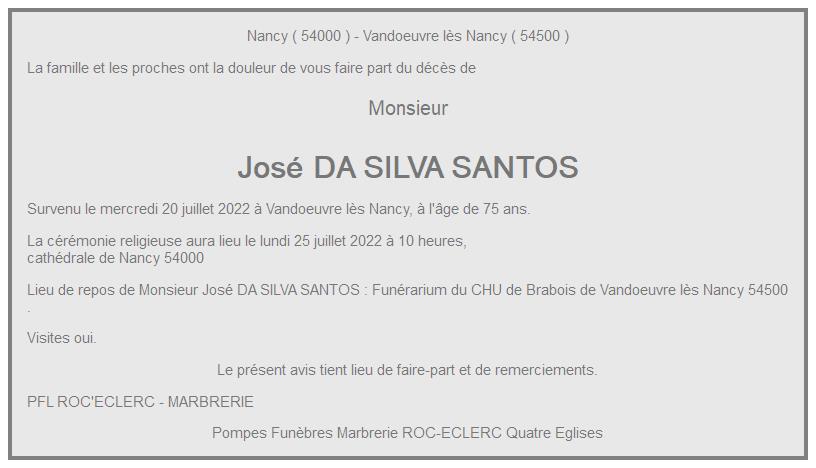 Nancy ( 54000 ) - Vandoeuvre lès Nancy ( 54500 )

La famille et les proches ont la douleur de vous faire part du décès de

Monsieur

José DA SILVA SANTOS

Survenu le mercredi 20 juillet 2022 à Vandoeuvre lès Nancy, à l'âge de 75 ans.

La cérémonie religieuse aura lieu le lundi 25 juillet 2022 à 10 heures, cathédrale de Nancy 54000

Lieu de repos de Monsieur José DA SILVA SANTOS : Funérarium du CHU de Brabois de Vandoeuvre lès Nancy 54500 .

Visites oui.

Le présent avis tient lieu de faire-part et de remerciements.

PFL ROC'ECLERC - MARBRERIE

Pompes Funèbres Marbrerie ROC-ECLERC Quatre Eglises